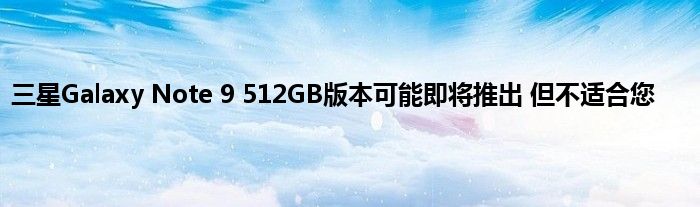 三星Galaxy Note 9 512GB版本可能即将推出 但不适合您